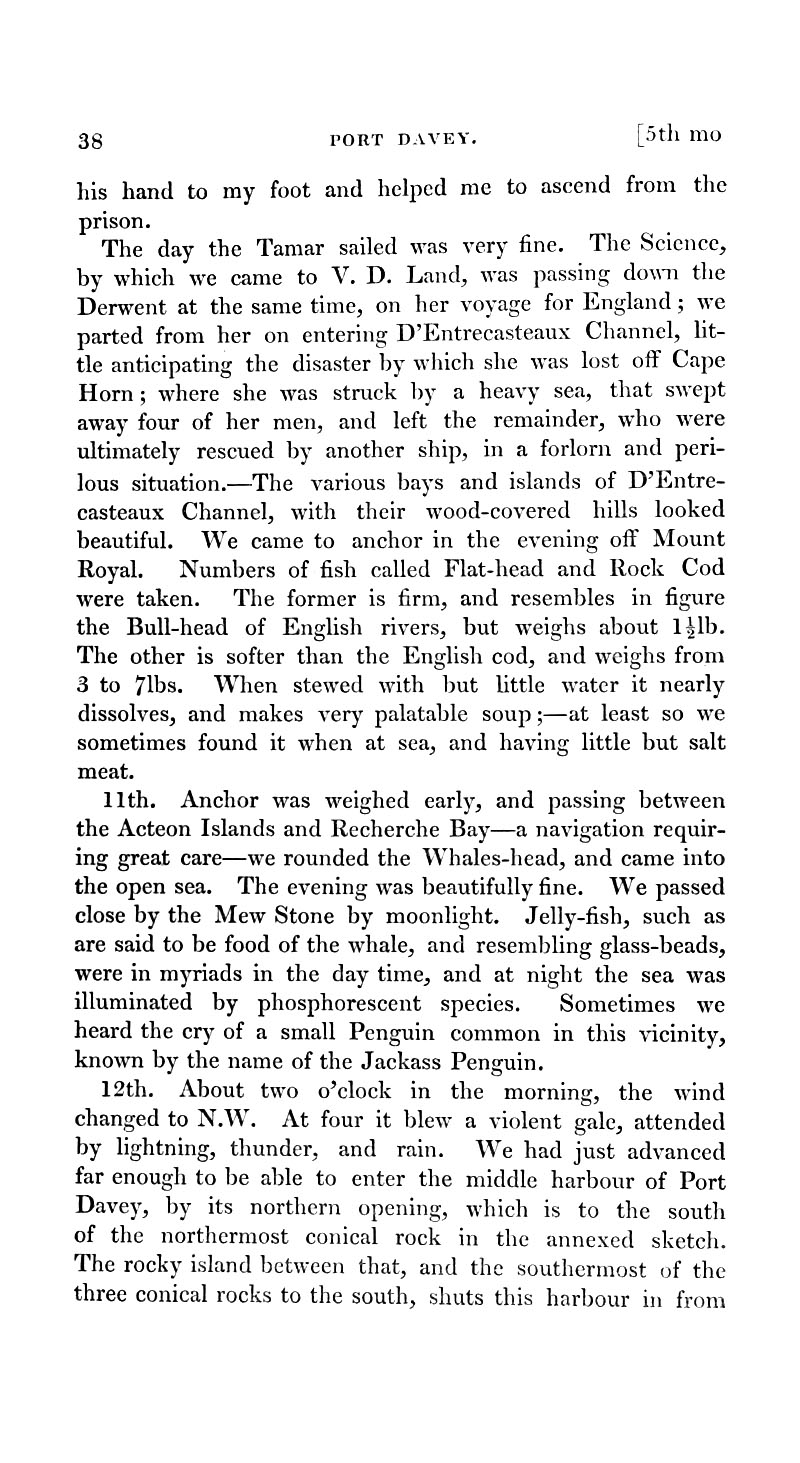 38 PORT DAVEY. [5th mo

his hand to my foot and helped me to ascend from the prison.

The day the Tamar sailed was very fine. The Science, by which we came to V. D. Land, was passing down the Derwent at the same time, on her voyage for England; we parted from her on entering D'Entrecasteaux Channel, little anticipating the disaster by which she was lost off Cape Horn; where she was struck by a heavy sea, that swept away four of her men, and left the remainder, who were ultimately rescued by another ship, in a forlorn and perilous situation.—The various bays and islands of D'Entrecasteaux Channel, with their wood-covered hills looked beautiful. We came to anchor in the evening off Mount Royal. Numbers of fish called Flat-head and Rock Cod were taken. The former is firm, and resembles in figure the Bull-head of English rivers, but weighs about $1\frac{1}{2}$lb. The other is softer than the English cod, and weighs from 3 to 7lbs. When stewed with but little water it nearly dissolves, and makes very palatable soup;—at least so we sometimes found it when at sea, and having little but salt meat.

11th. Anchor was weighed early, and passing between the Acteon Islands and Recherche Bay—a navigation requiring great care—we rounded the Whales-head, and came into the open sea. The evening was beautifully fine. We passed close by the Mew Stone by moonlight. Jelly-fish, such as are said to be food of the whale, and resembling glass-beads, were in myriads in the day time, and at night the sea was illuminated by phosphorescent species. Sometimes we heard the cry of a small Penguin common in this vicinity, known by the name of the Jackass Penguin.

12th. About two o'clock in the morning, the wind changed to N.W. At four it blew a violent gale, attended by lightning, thunder, and rain. We had just advanced far enough to be able to enter the middle harbour of Port Davey, by its northern opening, which is to the south of the northermost conical rock in the annexed sketch. The rocky island between that, and the southermost of the three conical rocks to the south, shuts this harbour in from